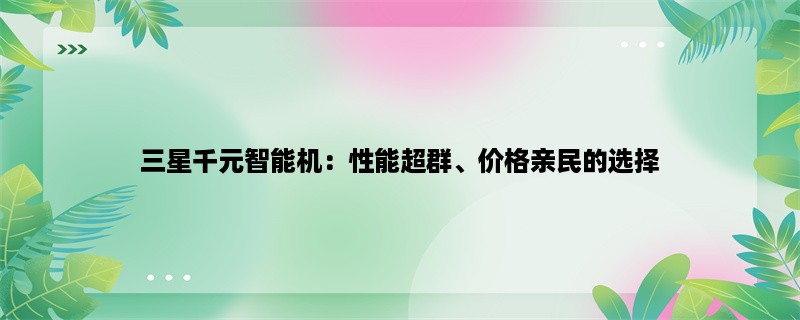 三星千元智能机：性能超群、价格亲民的选择